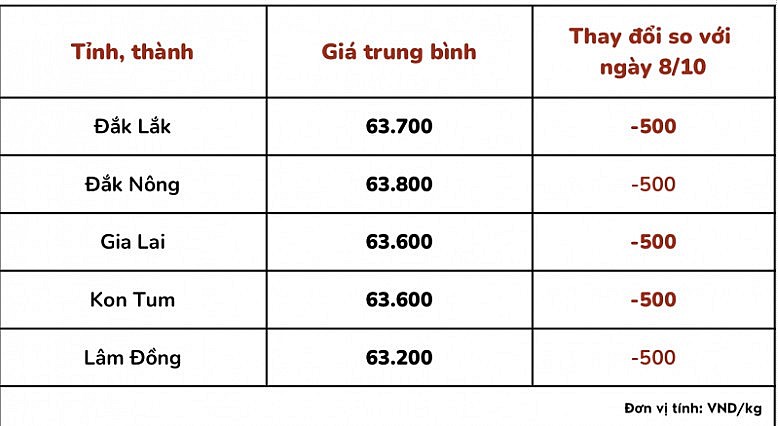 | Tỉnh, thành | Giá trung bình | Thay đổi so với ngày 8/10 |
|---|---|---|
| Đắk Lắk | 63.700 | -500 |
| Đắk Nông | 63.800 | -500 |
| Gia Lai | 63.600 | -500 |
| Kon Tum | 63.600 | -500 |
| Lâm Đồng | 63.200 | -500 |

Đơn vị tính: VND/kg